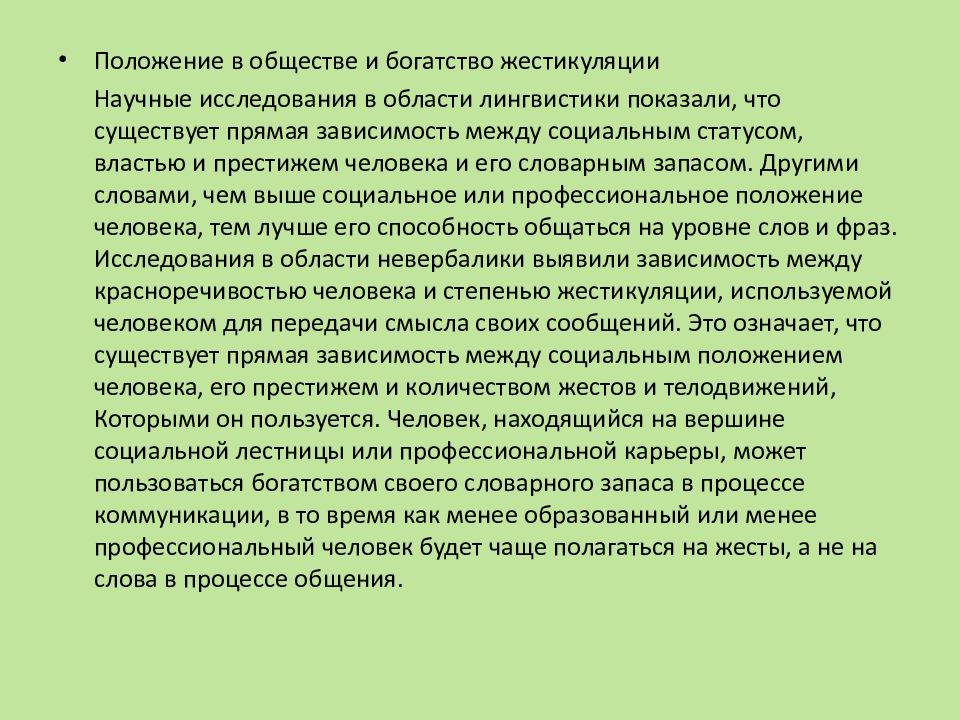 • Положение в обществе и богатство жестикуляции

Научные исследования в области лингвистики показали, что существует прямая зависимость между социальным статусом, властью и престижем человека и его словарным запасом. Другими словами, чем выше социальное или профессиональное положение человека, тем лучше его способность общаться на уровне слов и фраз. Исследования в области невербалики выявили зависимость между красноречивостью человека и степенью жестикуляции, используемой человеком для передачи смысла своих сообщений. Это означает, что существует прямая зависимость между социальным положением человека, его престижем и количеством жестов и телодвижений, Которыми он пользуется. Человек, находящийся на вершине социальной лестницы или профессиональной карьеры, может пользоваться богатством своего словарного запаса в процессе коммуникации, в то время как менее образованный или менее профессиональный человек будет чаще полагаться на жесты, а не на слова в процессе общения.